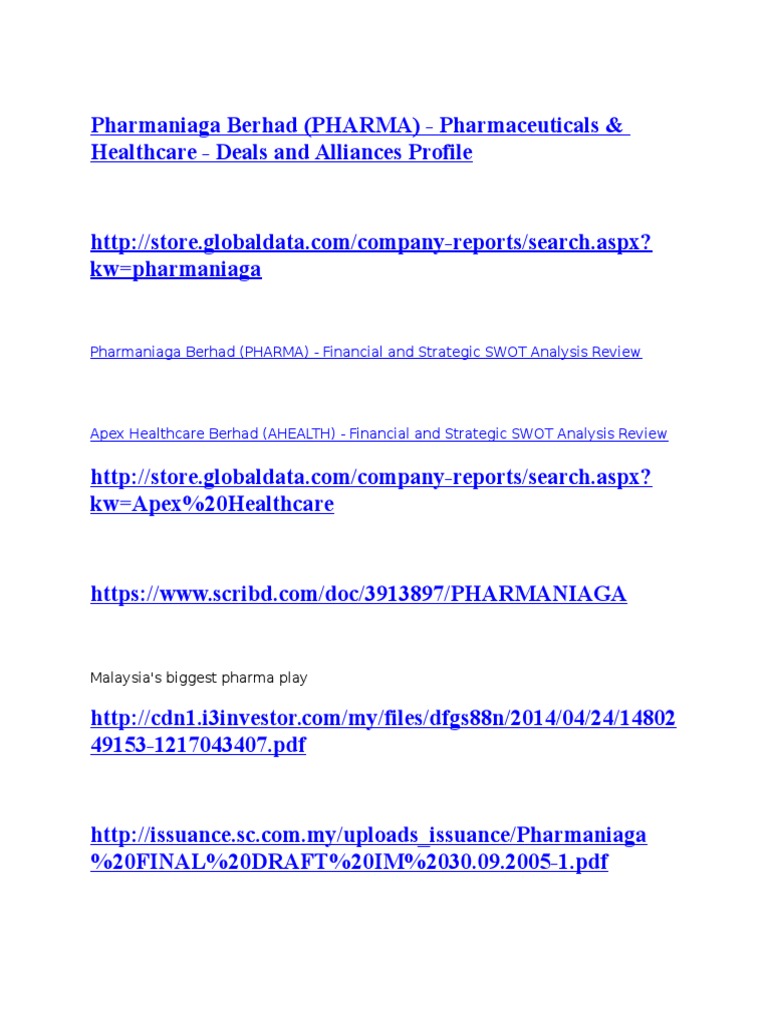 Pharmaniaga Berhad (PHARMA) - Pharmaceuticals & Healthcare - Deals and Alliances Profile

http://store.globaldata.com/company-reports/search.aspx?kw=pharmaniaga

Pharmaniaga Berhad (PHARMA) - Financial and Strategic SWOT Analysis Review

Apex Healthcare Berhad (AHEALTH) - Financial and Strategic SWOT Analysis Review

http://store.globaldata.com/company-reports/search.aspx?kw=Apex%20Healthcare

https://www.scribd.com/doc/3913897/PHARMANIAGA

Malaysia's biggest pharma play

http://cdn1.i3investor.com/my/files/dfgs88n/2014/04/24/1480249153-1217043407.pdf

http://issuance.sc.com.my/uploads_issuance/Pharmaniaga%20FINAL%20DRAFT%20IM%2030.09.2005-1.pdf